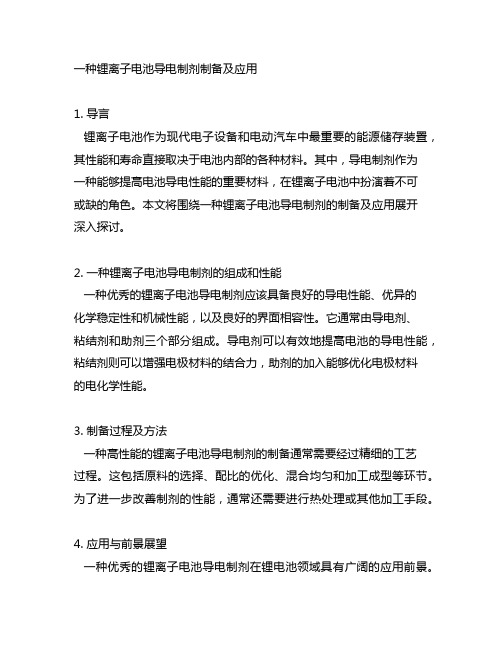 一种锂离子电池导电制剂制备及应用

1. 导言
锂离子电池作为现代电子设备和电动汽车中最重要的能源储存装置，其性能和寿命直接取决于电池内部的各种材料。其中，导电制剂作为一种能够提高电池导电性能的重要材料，在锂离子电池中扮演着不可或缺的角色。本文将围绕一种锂离子电池导电制剂的制备及应用展开深入探讨。

2. 一种锂离子电池导电制剂的组成和性能
一种优秀的锂离子电池导电制剂应该具备良好的导电性能、优异的化学稳定性和机械性能，以及良好的界面相容性。它通常由导电剂、粘结剂和助剂三个部分组成。导电剂可以有效地提高电池的导电性能，粘结剂则可以增强电极材料的结合力，助剂的加入能够优化电极材料的电化学性能。

3. 制备过程及方法
一种高性能的锂离子电池导电制剂的制备通常需要经过精细的工艺过程。这包括原料的选择、配比的优化、混合均匀和加工成型等环节。为了进一步改善制剂的性能，通常还需要进行热处理或其他加工手段。

4. 应用与前景展望
一种优秀的锂离子电池导电制剂在锂电池领域具有广阔的应用前景。